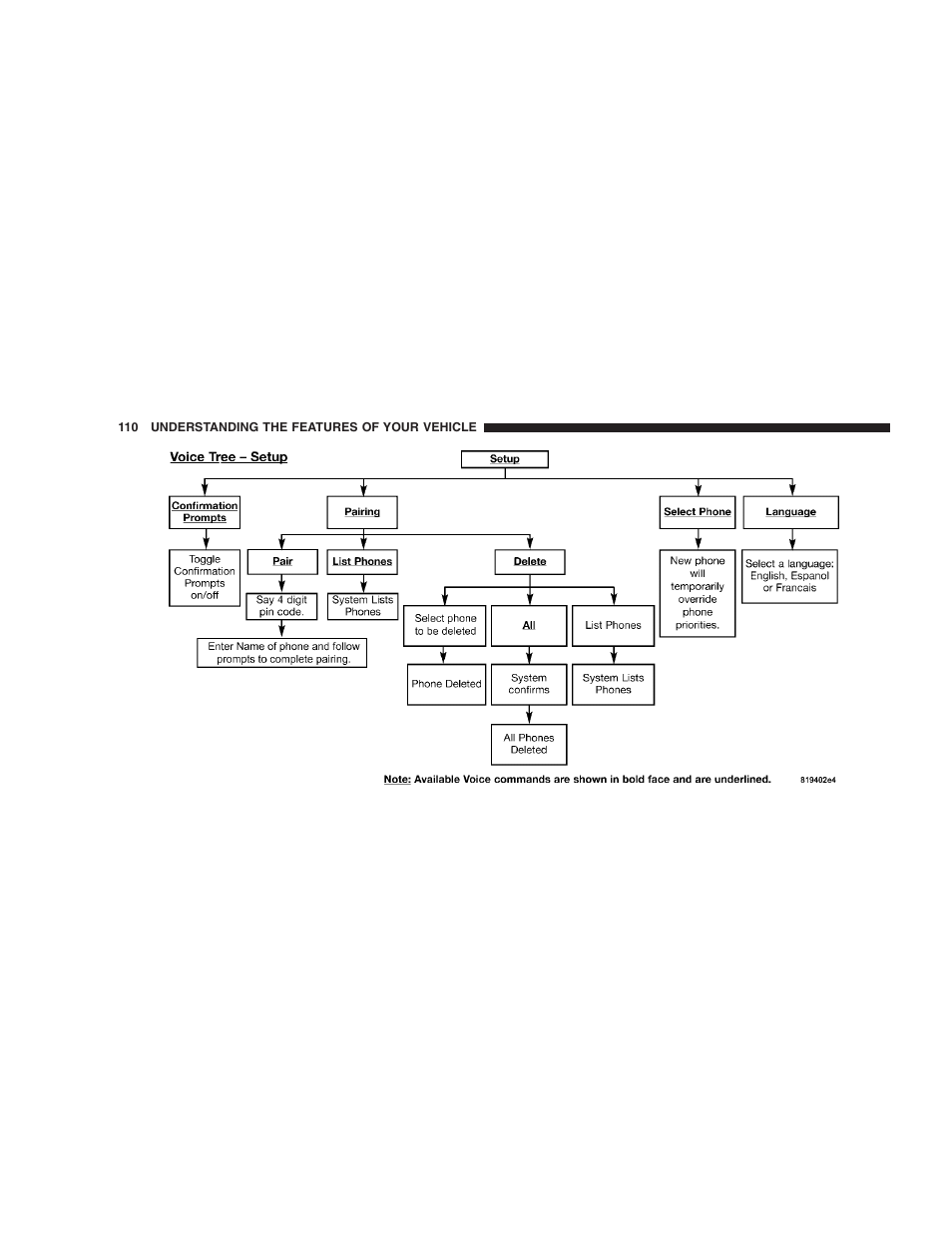 110 UNDERSTANDING THE FEATURES OF YOUR VEHICLE

Voice Tree – Setup

Setup

Confirmation Prompts

Toggle Confirmation Prompts on/off

Pairing

Pair

Say 4 digit pin code.

Enter Name of phone and follow prompts to complete pairing.

List Phones

System Lists Phones

Delete

Select phone to be deleted

Phone Deleted

All

System confirms

All Phones Deleted

List Phones

System Lists Phones

Select Phone

New phone will temporarily override phone priorities.

Language

Select a language: English, Espanol or Francais

Note: Available Voice commands are shown in bold face and are underlined.

819402e4